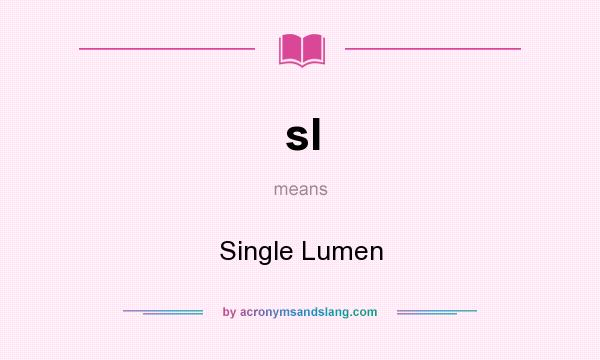 sl

means

Single Lumen

by acronymsandslang.com